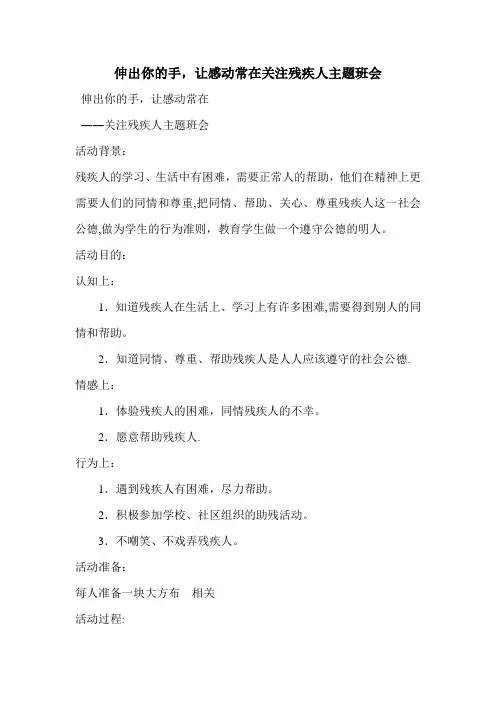 伸出你的手，让感动常在关注残疾人主题班会

伸出你的手，让感动常在

——关注残疾人主题班会

活动背景：

残疾人的学习、生活中有困难，需要正常人的帮助，他们在精神上更需要人们的同情和尊重,把同情、帮助、关心、尊重残疾人这一社会公德,做为学生的行为准则，教育学生做一个遵守公德的明人。

活动目的：

认知上：

1．知道残疾人在生活上、学习上有许多困难,需要得到别人的同情和帮助。

2．知道同情、尊重、帮助残疾人是人人应该遵守的社会公德.

情感上：

1．体验残疾人的困难，同情残疾人的不幸。

2．愿意帮助残疾人.

行为上：

1．遇到残疾人有困难，尽力帮助。

2．积极参加学校、社区组织的助残活动。

3．不嘲笑、不戏弄残疾人。

活动准备：

每人准备一块大方布　相关

活动过程: